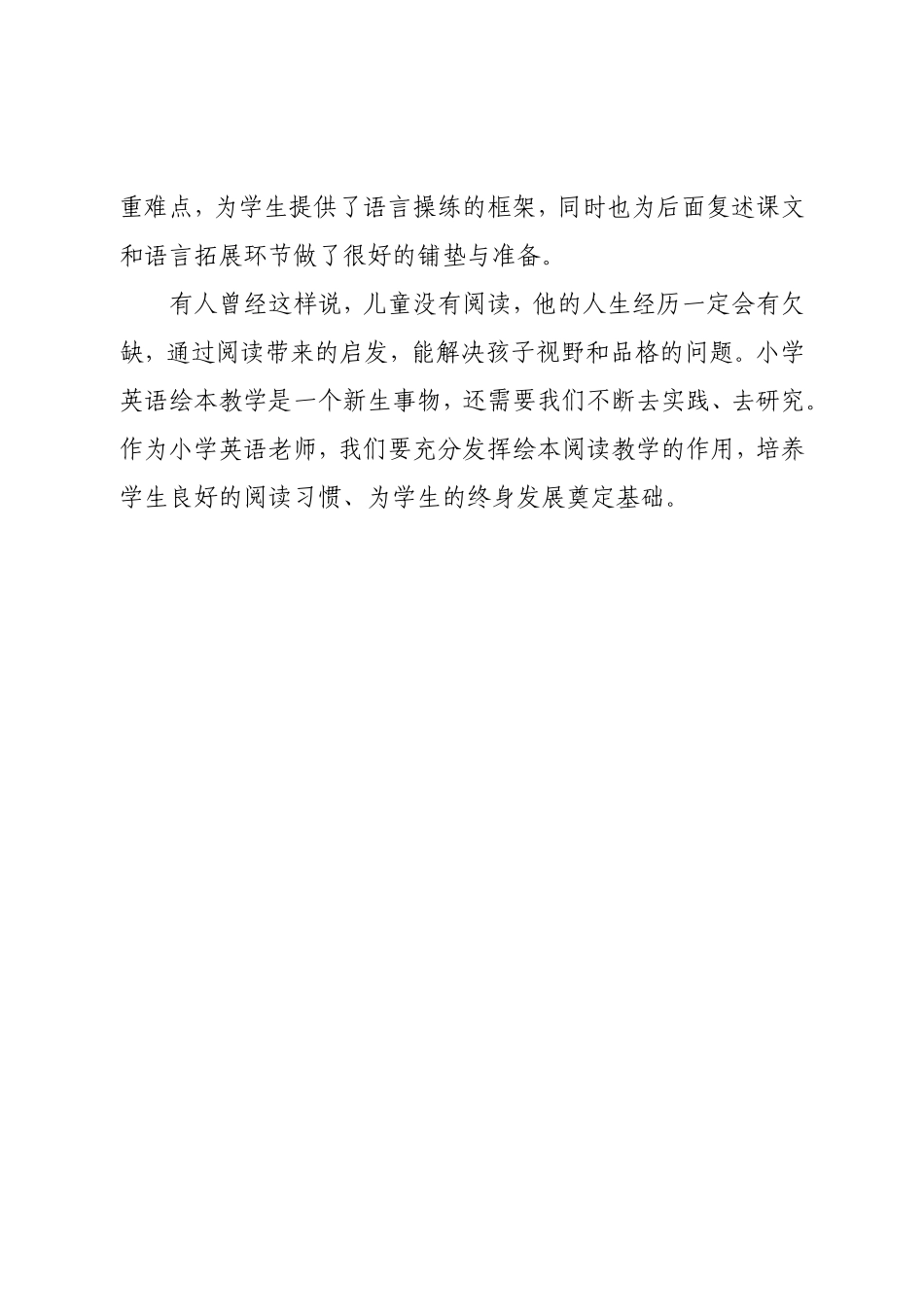 重难点，为学生提供了语言操练的框架，同时也为后面复述课文和语言拓展环节做了很好的铺垫与准备。

有人曾经这样说，儿童没有阅读，他的人生经历一定会有欠缺，通过阅读带来的启发，能解决孩子视野和品格的问题。小学英语绘本教学是一个新生事物，还需要我们不断去实践、去研究。作为小学英语老师，我们要充分发挥绘本阅读教学的作用，培养学生良好的阅读习惯、为学生的终身发展奠定基础。